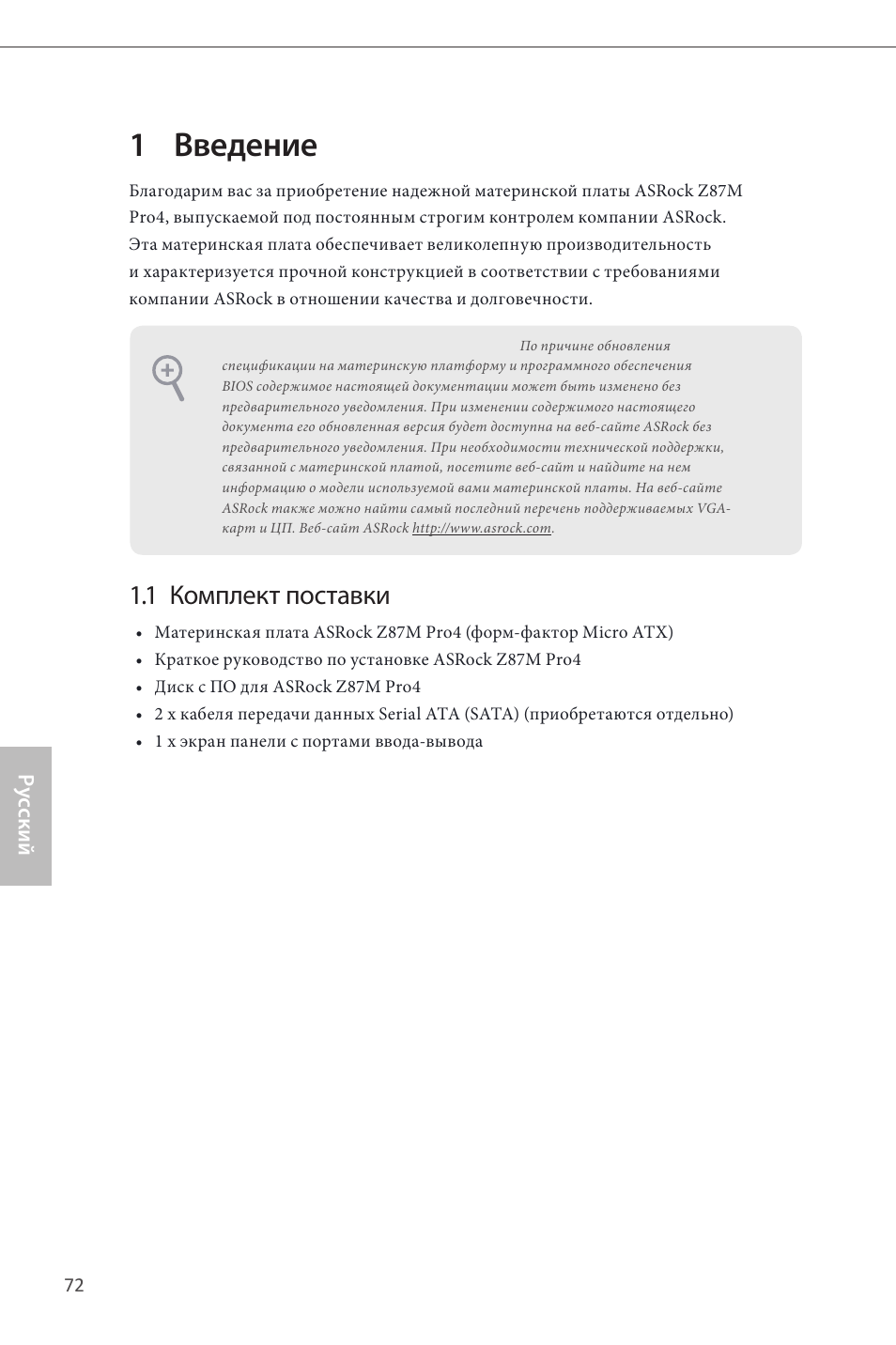 1 Введение

Благодарим вас за приобретение надежной материнской платы ASRock Z87M Pro4, выпускаемой под постоянным строгим контролем компании ASRock. Эта материнская плата обеспечивает великолепную производительность и характеризуется прочной конструкцией в соответствии с требованиями компании ASRock в отношении качества и долговечности.

По причине обновления спецификации на материнскую платформу и программного обеспечения BIOS содержимое настоящей документации может быть изменено без предварительного уведомления. При изменении содержимого настоящего документа его обновленная версия будет доступна на веб-сайте ASRock без предварительного уведомления. При необходимости технической поддержки, связанной с материнской платой, посетите веб-сайт и найдите на нем информацию о модели используемой вами материнской платы. На веб-сайте ASRock также можно найти самый последний перечень поддерживаемых VGA-карт и ЦП. Веб-сайт ASRock http://www.asrock.com.

1.1 Комплект поставки

• Материнская плата ASRock Z87M Pro4 (форм-фактор Micro ATX)
• Краткое руководство по установке ASRock Z87M Pro4
• Диск с ПО для ASRock Z87M Pro4
• 2 x кабеля передачи данных Serial ATA (SATA) (приобретаются отдельно)
• 1 x экран панели с портами ввода-вывода

Русский

72